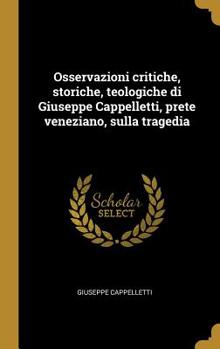 Osservazioni critiche, storiche, teologiche di Giuseppe Cappelletti, prete veneziano, sulla tragedia

Scholar SELECT

GIUSEPPE CAPPELLETTI